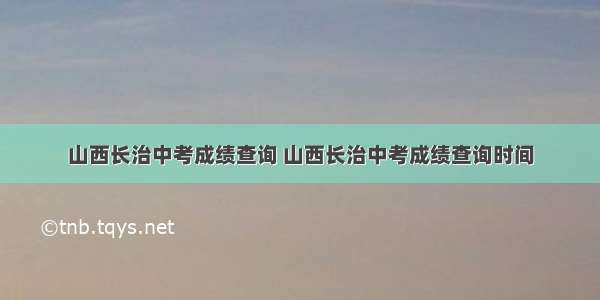 山西长治中考成绩查询 山西长治中考成绩查询时间

©tnb.tqys.net